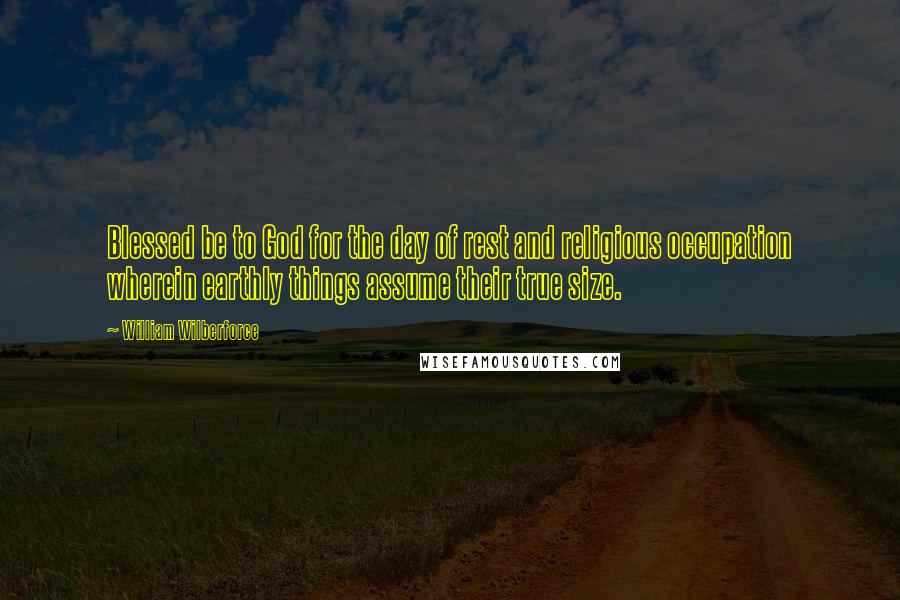 Blessed be to God for the day of rest and religious occupation wherein earthly things assume their true size.

~ William Wilberforce

WISEFAMOUSQUOTES.COM